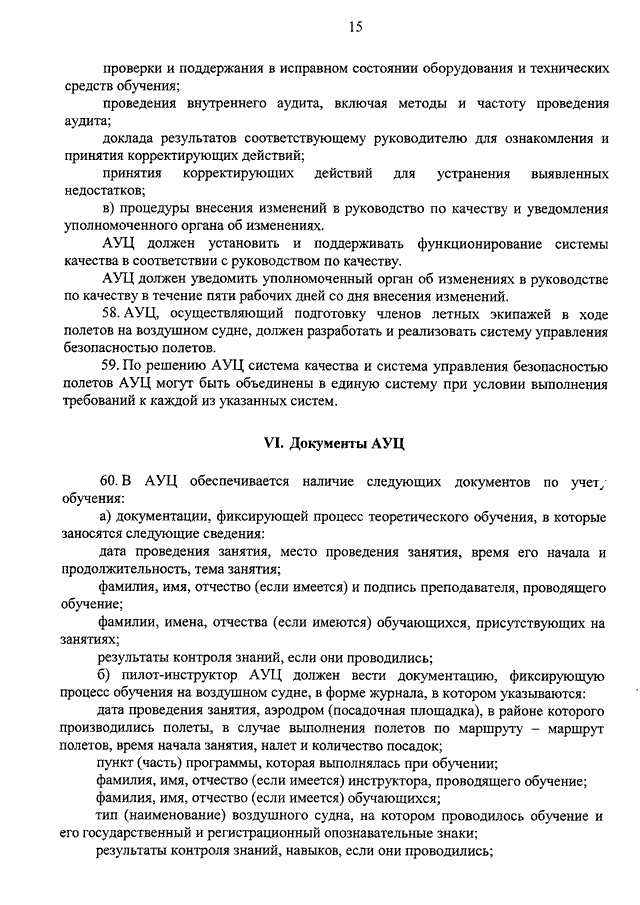 15

проверки и поддержания в исправном состоянии оборудования и технических средств обучения;

проведения внутреннего аудита, включая методы и частоту проведения аудита;

доклада результатов соответствующему руководителю для ознакомления и принятия корректирующих действий;

принятия корректирующих действий для устранения выявленных недостатков;

в) процедуры внесения изменений в руководство по качеству и уведомления уполномоченного органа об изменениях.

АУЦ должен установить и поддерживать функционирование системы качества в соответствии с руководством по качеству.

АУЦ должен уведомить уполномоченный орган об изменениях в руководстве по качеству в течение пяти рабочих дней со дня внесения изменений.

58. АУЦ, осуществляющий подготовку членов летных экипажей в ходе полетов на воздушном судне, должен разработать и реализовать систему управления безопасностью полетов.

59. По решению АУЦ система качества и система управления безопасностью полетов АУЦ могут быть объединены в единую систему при условии выполнения требований к каждой из указанных систем.

VI. Документы АУЦ

60. В АУЦ обеспечивается наличие следующих документов по учету обучения:

а) документации, фиксирующей процесс теоретического обучения, в которые заносятся следующие сведения:

дата проведения занятия, место проведения занятия, время его начала и продолжительность, тема занятия;

фамилия, имя, отчество (если имеется) и подпись преподавателя, проводящего обучение;

фамилии, имена, отчества (если имеются) обучающихся, присутствующих на занятиях;

результаты контроля знаний, если они проводились;

б) пилот-инструктор АУЦ должен вести документацию, фиксирующую процесс обучения на воздушном судне, в форме журнала, в котором указываются:

дата проведения занятия, аэродром (посадочная площадка), в районе которого производились полеты, в случае выполнения полетов по маршруту – маршрут полетов, время начала занятия, налет и количество посадок;

пункт (часть) программы, которая выполнялась при обучении;

фамилия, имя, отчество (если имеется) инструктора, проводящего обучение;

фамилия, имя, отчество (если имеется) обучающихся;

тип (наименование) воздушного судна, на котором проводилось обучение и его государственный и регистрационный опознавательные знаки;

результаты контроля знаний, навыков, если они проводились;